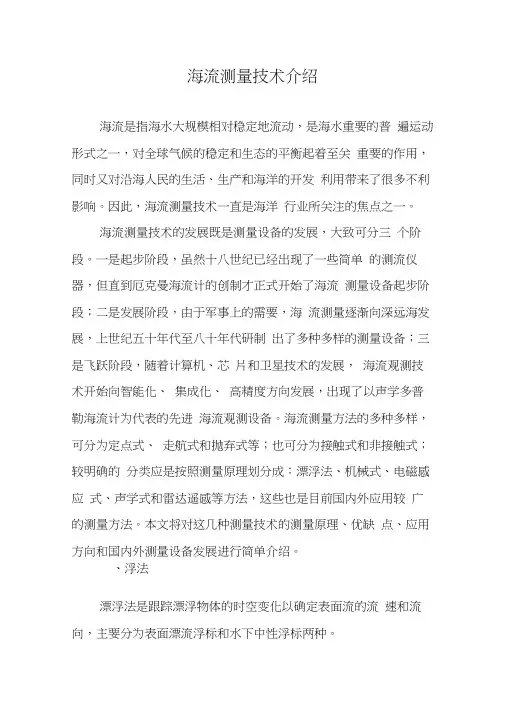 海流测量技术介绍

海流是指海水大规模相对稳定地流动，是海水重要的普 遍运动形式之一，对全球气候的稳定和生态的平衡起着至关 重要的作用，同时又对沿海人民的生活、生产和海洋的开发 利用带来了很多不利影响。因此，海流测量技术一直是海洋 行业所关注的焦点之一。

海流测量技术的发展既是测量设备的发展，大致可分三 个阶段。一是起步阶段，虽然十八世纪已经出现了一些简单 的测流仪器，但直到厄克曼海流计的创制才正式开始了海流 测量设备起步阶段；二是发展阶段，由于军事上的需要，海 流测量逐渐向深远海发展，上世纪五十年代至八十年代研制 出了多种多样的测量设备；三是飞跃阶段，随着计算机、芯 片和卫星技术的发展， 海流观测技术开始向智能化、 集成化、 高精度方向发展，出现了以声学多普勒海流计为代表的先进 海流观测设备。海流测量方法的多种多样，可分为定点式、 走航式和抛弃式等；也可分为接触式和非接触式；较明确的 分类应是按照测量原理划分成：漂浮法、机械式、电磁感应 式、声学式和雷达遥感等方法，这些也是目前国内外应用较 广的测量方法。本文将对这几种测量技术的测量原理、优缺 点、应用方向和国内外测量设备发展进行简单介绍。
、浮法

漂浮法是跟踪漂浮物体的时空变化以确定表面流的流 速和流向，主要分为表面漂流浮标和水下中性浮标两种。